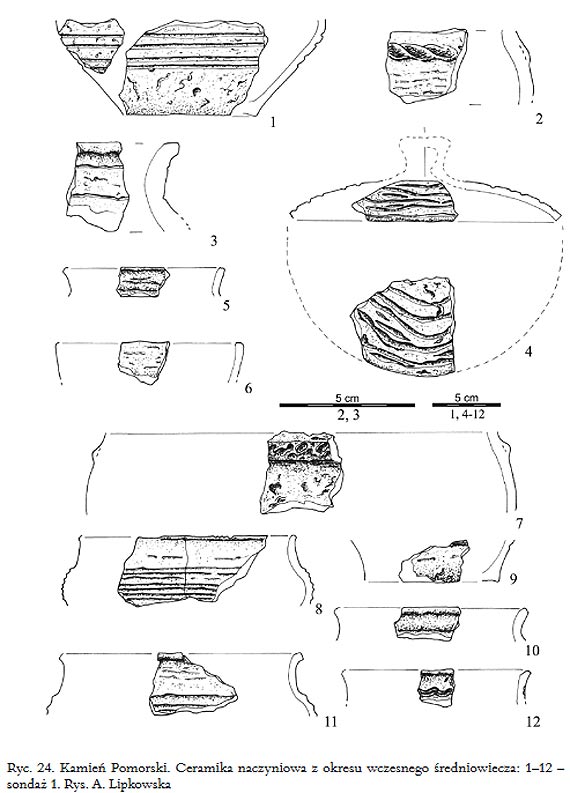 1

2

3

4

5

6

5 cm
2, 3

5 cm
1, 4-12

7

8

9

10

11

12

Ryc. 24. Kamień Pomorski. Ceramika naczyniowa z okresu wczesnego średniowiecza: 1–12 – sondaż 1. Rys. A. Lipkowska